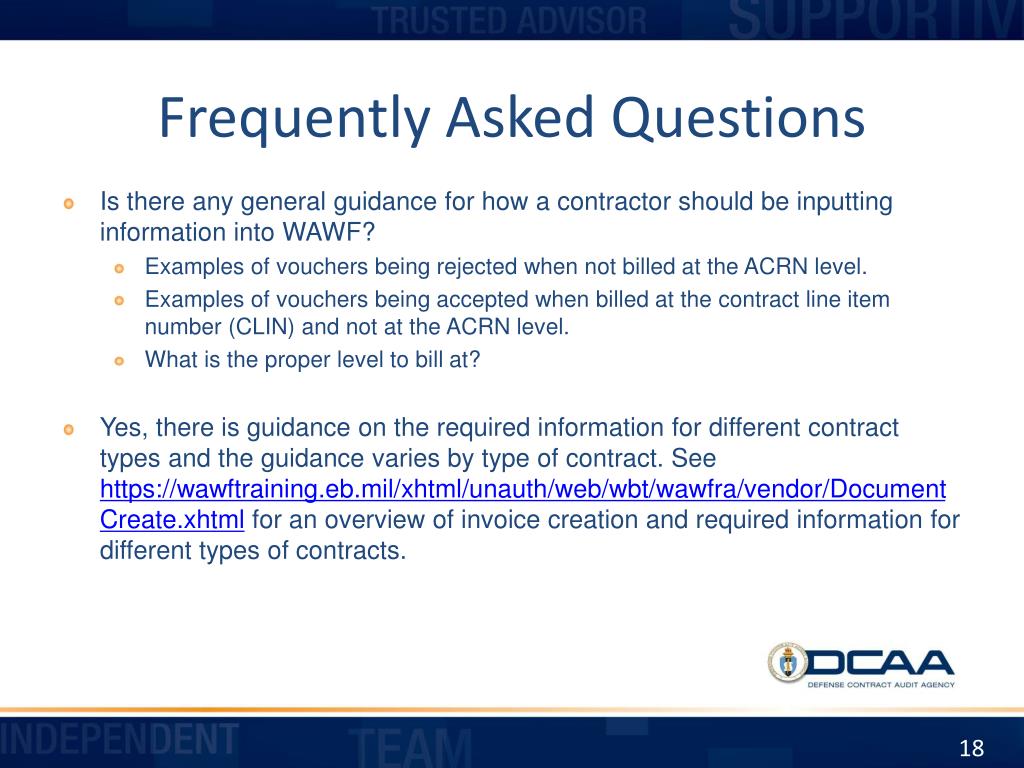 TRUSTED ADVISOR SUPPORTIV

Frequently Asked Questions

Is there any general guidance for how a contractor should be inputting information into WAWF?

Examples of vouchers being rejected when not billed at the ACRN level.

Examples of vouchers being accepted when billed at the contract line item number (CLIN) and not at the ACRN level.

What is the proper level to bill at?

Yes, there is guidance on the required information for different contract types and the guidance varies by type of contract. See https://wawftraining.eb.mil/xhtml/unauth/web/wbt/wawfra/vendor/DocumentCreate.xhtml for an overview of invoice creation and required information for different types of contracts.

DCAA
DEFENSE CONTRACT AUDIT AGENCY

INDEPENDENT TEAM

18